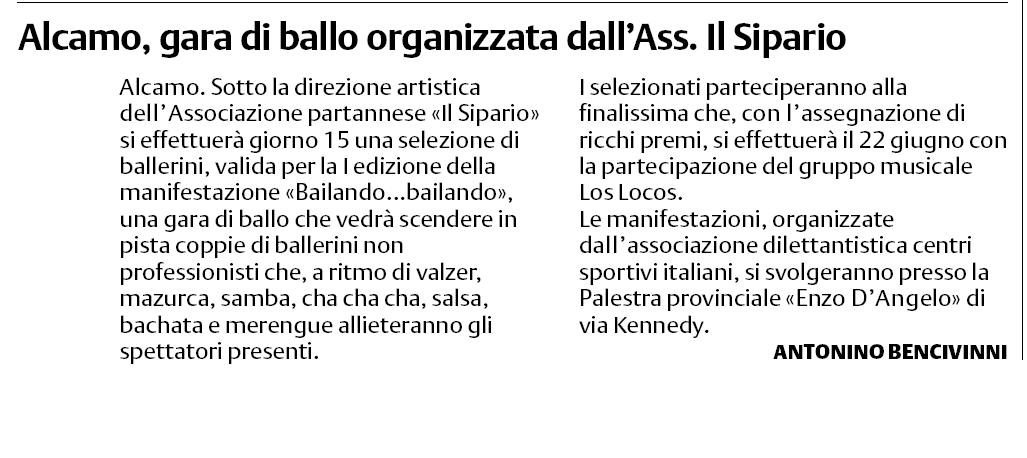 Alcamo, gara di ballo organizzata dall'Ass. Il Sipario

Alcamo. Sotto la direzione artistica dell'Associazione partannese «Il Sipario» si effettuerà giorno 15 una selezione di ballerini, valida per la I edizione della manifestazione «Bailando...bailando», una gara di ballo che vedrà scendere in pista coppie di ballerini non professionisti che, a ritmo di valzer, mazurca, samba, cha cha cha, salsa, bachata e merengue allieteranno gli spettatori presenti.

I selezionati parteciperanno alla finalissima che, con l'assegnazione di ricchi premi, si effettuerà il 22 giugno con la partecipazione del gruppo musicale Los Locos.
Le manifestazioni, organizzate dall'associazione dilettantistica centri sportivi italiani, si svolgeranno presso la Palestra provinciale «Enzo D'Angelo» di via Kennedy.

ANTONINO BENCIVINNI